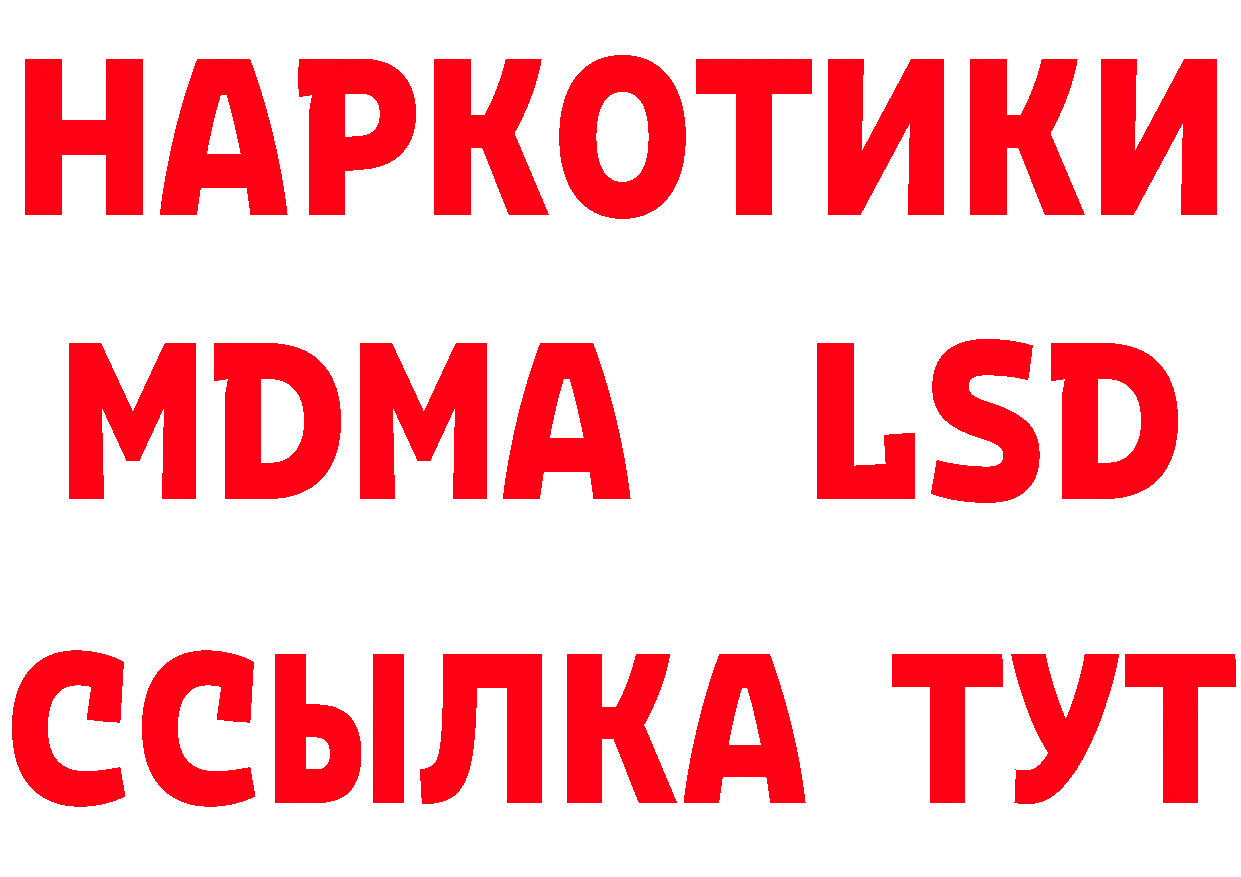 НАРКОТИКИ
MDMA LSD
ССЫЛКА ТУТ